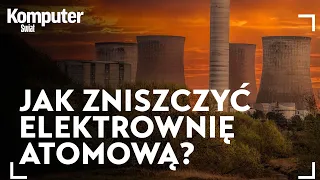 Komputer Świat

JAK ZNISZCZYĆ ELEKTROWNIĘ ATOMOWĄ?